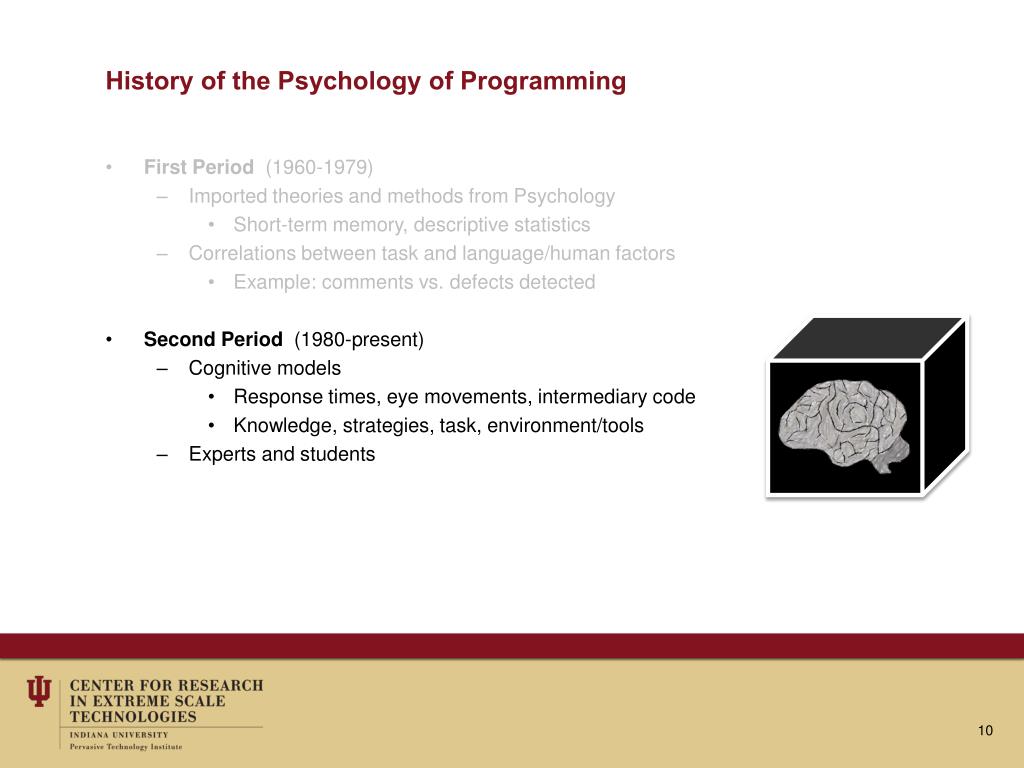 History of the Psychology of Programming

• First Period (1960-1979)
  – Imported theories and methods from Psychology
    • Short-term memory, descriptive statistics
  – Correlations between task and language/human factors
    • Example: comments vs. defects detected

• Second Period (1980-present)
  – Cognitive models
    • Response times, eye movements, intermediary code
    • Knowledge, strategies, task, environment/tools
  – Experts and students

CENTER FOR RESEARCH IN EXTREME SCALE TECHNOLOGIES
INDIANA UNIVERSITY
Pervasive Technology Institute

10